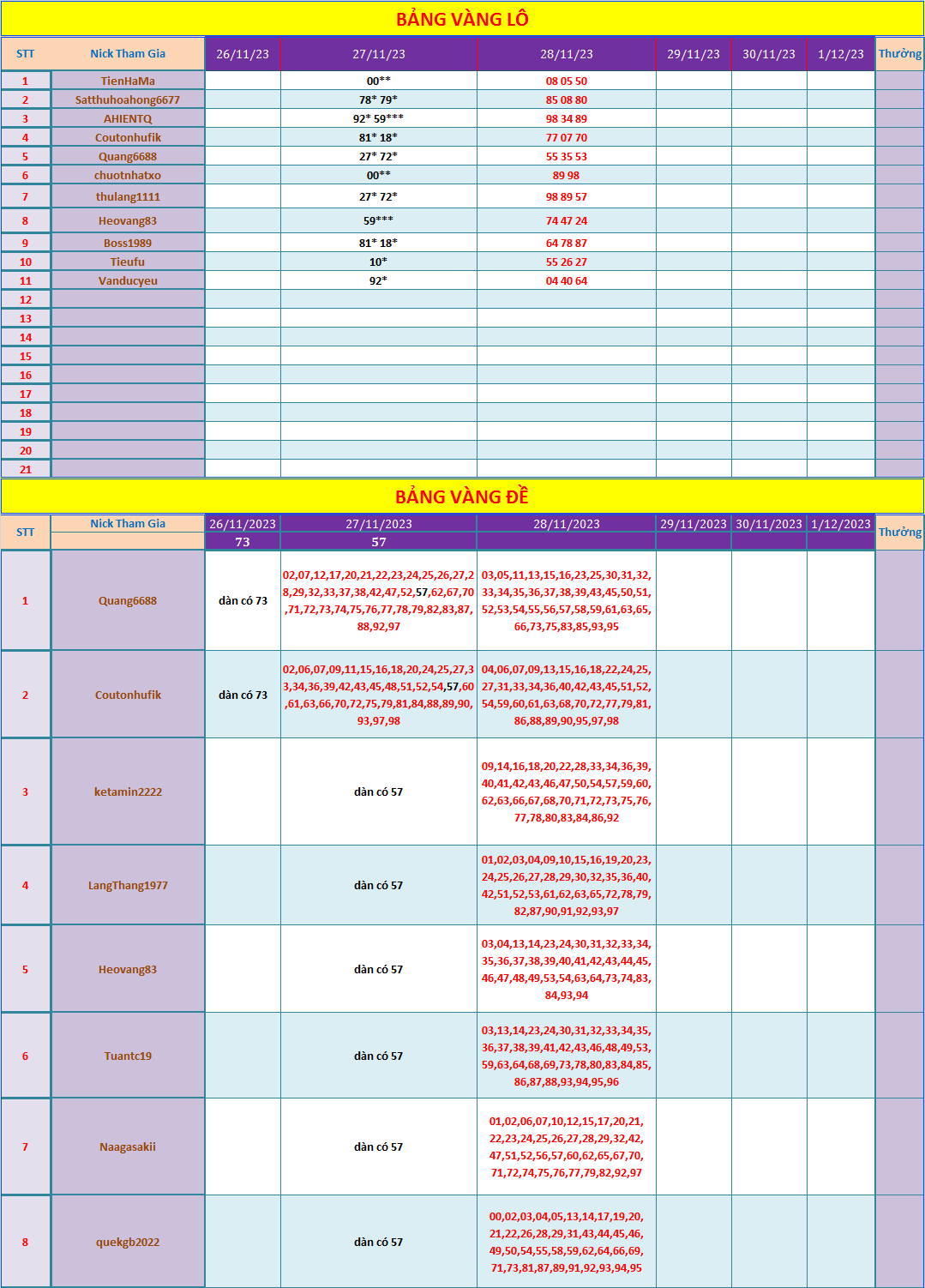 BẢNG VÀNG LÔ

| STT | Nick Tham Gia | 26/11/23 | 27/11/23 | 28/11/23 | 29/11/23 | 30/11/23 | 1/12/23 | Thưởng |
|---|---|---|---|---|---|---|---|---|
| 1 | TienHaMa | | 00** | 08 05 50 | | | | |
| 2 | Satthuhoahong6677 | | 78* 79* | 85 08 80 | | | | |
| 3 | AHIENTQ | | 92* 59*** | 98 34 89 | | | | |
| 4 | Coutonhufik | | 81* 18* | 77 07 70 | | | | |
| 5 | Quang6688 | | 27* 72* | 55 35 53 | | | | |
| 6 | chuotnhatxo | | 00** | 89 98 | | | | |
| 7 | thulang1111 | | 27* 72* | 98 89 57 | | | | |
| 8 | Heovang83 | | 59*** | 74 47 24 | | | | |
| 9 | Boss1989 | | 81* 18* | 64 78 87 | | | | |
| 10 | Tieufu | | 10* | 55 26 27 | | | | |
| 11 | Vanducyeu | | 92* | 04 40 64 | | | | |
| 12 | | | | | | | | |
| 13 | | | | | | | | |
| 14 | | | | | | | | |
| 15 | | | | | | | | |
| 16 | | | | | | | | |
| 17 | | | | | | | | |
| 18 | | | | | | | | |
| 19 | | | | | | | | |
| 20 | | | | | | | | |
| 21 | | | | | | | | |

BẢNG VÀNG ĐỀ

| STT | Nick Tham Gia | 26/11/2023 | 27/11/2023 | 28/11/2023 | 29/11/2023 | 30/11/2023 | 1/12/2023 | Thưởng |
|---|---|---|---|---|---|---|---|---|
| | | 73 | 57 | | | | | |
| 1 | Quang6688 | dàn có 73 | 02,07,12,17,20,21,22,23,24,25,26,27,28,29,32,33,37,38,42,47,52,57,62,67,70,71,72,73,74,75,76,77,78,79,82,83,87,88,92,97 | 03,05,11,13,15,16,23,25,30,31,32,33,34,35,36,37,38,39,43,45,50,51,52,53,54,55,56,57,58,59,61,63,65,66,73,75,83,85,93,95 | | | | |
| 2 | Coutonhufik | dàn có 73 | 02,06,07,09,11,15,16,18,20,24,25,27,33,34,36,39,42,43,45,48,51,52,54,57,60,61,63,66,70,72,75,79,81,84,88,89,90,93,97,98 | 04,06,07,09,13,15,16,18,22,24,25,27,31,33,34,36,40,42,43,45,51,52,54,59,60,61,63,68,70,72,77,79,81,86,88,89,90,95,97,98 | | | | |
| 3 | ketamin2222 | | dàn có 57 | 09,14,16,18,20,22,28,33,34,36,39,40,41,42,43,46,47,50,54,57,59,60,62,63,66,67,68,70,71,72,73,75,76,77,78,80,83,84,86,92 | | | | |
| 4 | LangThang1977 | | dàn có 57 | 01,02,03,04,09,10,15,16,19,20,23,24,25,26,27,28,29,30,32,35,36,40,42,51,52,53,61,62,63,65,72,78,79,82,87,90,91,92,93,97 | | | | |
| 5 | Heovang83 | | dàn có 57 | 03,04,13,14,23,24,30,31,32,33,34,35,36,37,38,39,40,41,42,43,44,45,46,47,48,49,53,54,63,64,73,74,83,84,93,94 | | | | |
| 6 | Tuantc19 | | dàn có 57 | 03,13,14,23,24,30,31,32,33,34,35,36,37,38,39,41,42,43,46,48,49,53,59,63,64,68,69,73,78,80,83,84,85,86,87,88,93,94,95,96 | | | | |
| 7 | Naagasakii | | dàn có 57 | 01,02,06,07,10,12,15,17,20,21,22,23,24,25,26,27,28,29,32,42,47,51,52,56,57,60,62,65,67,70,71,72,74,75,76,77,79,82,92,97 | | | | |
| 8 | quekgb2022 | | dàn có 57 | 00,02,03,04,05,13,14,17,19,20,21,22,26,28,29,31,43,44,45,46,49,50,54,55,58,59,62,64,66,69,71,73,81,87,89,91,92,93,94,95 | | | | |